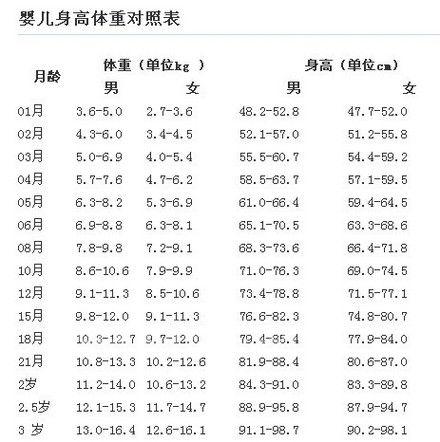 婴儿身高体重对照表

| 月龄 | 体重（单位kg ）男 | 体重（单位kg ）女 | 身高（单位cm）男 | 身高（单位cm）女 |
|---|---|---|---|---|
| 01月 | 3.6-5.0 | 2.7-3.6 | 48.2-52.8 | 47.7-52.0 |
| 02月 | 4.3-6.0 | 3.4-4.5 | 52.1-57.0 | 51.2-55.8 |
| 03月 | 5.0-6.9 | 4.0-5.4 | 55.5-60.7 | 54.4-59.2 |
| 04月 | 5.7-7.6 | 4.7-6.2 | 58.5-63.7 | 57.1-59.5 |
| 05月 | 6.3-8.2 | 5.3-6.9 | 61.0-66.4 | 59.4-64.5 |
| 06月 | 6.9-8.8 | 6.3-8.1 | 65.1-70.5 | 63.3-68.6 |
| 08月 | 7.8-9.8 | 7.2-9.1 | 68.3-73.6 | 66.4-71.8 |
| 10月 | 8.6-10.6 | 7.9-9.9 | 71.0-76.3 | 69.0-74.5 |
| 12月 | 9.1-11.3 | 8.5-10.6 | 73.4-78.8 | 71.5-77.1 |
| 15月 | 9.8-12.0 | 9.1-11.3 | 76.6-82.3 | 74.8-80.7 |
| 18月 | 10.3-12.7 | 9.7-12.0 | 79.4-85.4 | 77.9-84.0 |
| 21月 | 10.8-13.3 | 10.2-12.6 | 81.9-88.4 | 80.6-87.0 |
| 2岁 | 11.2-14.0 | 10.6-13.2 | 84.3-91.0 | 83.3-89.8 |
| 2.5岁 | 12.1-15.3 | 11.7-14.7 | 88.9-95.8 | 87.9-94.7 |
| 3 岁 | 13.0-16.4 | 12.6-16.1 | 91.1-98.7 | 90.2-98.1 |